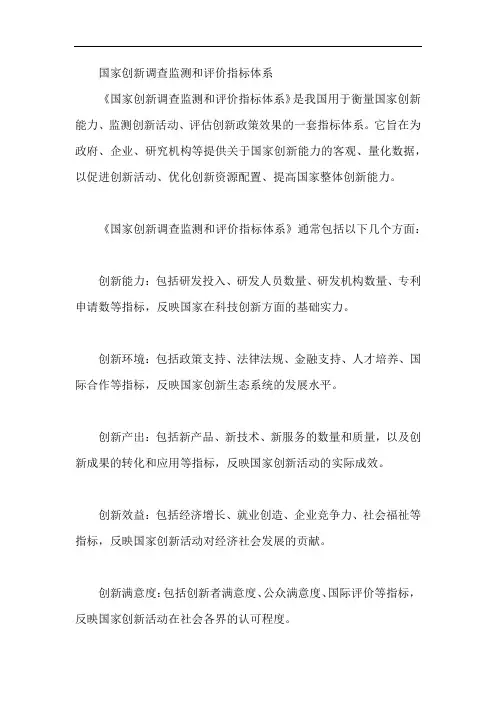 国家创新调查监测和评价指标体系

《国家创新调查监测和评价指标体系》是我国用于衡量国家创新能力、监测创新活动、评估创新政策效果的一套指标体系。它旨在为政府、企业、研究机构等提供关于国家创新能力的客观、量化数据，以促进创新活动、优化创新资源配置、提高国家整体创新能力。

《国家创新调查监测和评价指标体系》通常包括以下几个方面：

创新能力：包括研发投入、研发人员数量、研发机构数量、专利申请数等指标，反映国家在科技创新方面的基础实力。

创新环境：包括政策支持、法律法规、金融支持、人才培养、国际合作等指标，反映国家创新生态系统的发展水平。

创新产出：包括新产品、新技术、新服务的数量和质量，以及创新成果的转化和应用等指标，反映国家创新活动的实际成效。

创新效益：包括经济增长、就业创造、企业竞争力、社会福祉等指标，反映国家创新活动对经济社会发展的贡献。

创新满意度：包括创新者满意度、公众满意度、国际评价等指标，反映国家创新活动在社会各界的认可程度。